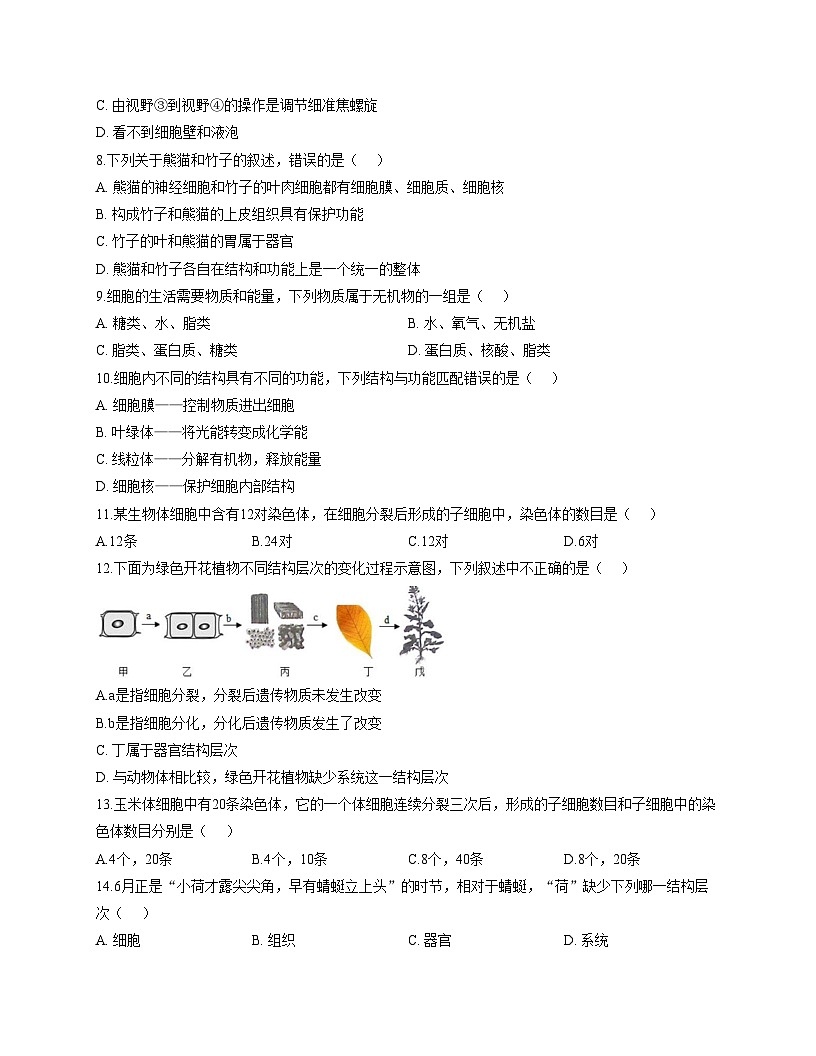 C. 由视野③到视野④的操作是调节细准焦螺旋
D. 看不到细胞壁和液泡
8.下列关于熊猫和竹子的叙述，错误的是（　）
A. 熊猫的神经细胞和竹子的叶肉细胞都有细胞膜、细胞质、细胞核
B. 构成竹子和熊猫的上皮组织具有保护功能
C. 竹子的叶和熊猫的胃属于器官
D. 熊猫和竹子各自在结构和功能上是一个统一的整体
9.细胞的生活需要物质和能量，下列物质属于无机物的一组是（　）
A. 糖类、水、脂类
B. 水、氧气、无机盐
C. 脂类、蛋白质、糖类
D. 蛋白质、核酸、脂类
10.细胞内不同的结构具有不同的功能，下列结构与功能匹配错误的是（　）
A. 细胞膜——控制物质进出细胞
B. 叶绿体——将光能转变成化学能
C. 线粒体——分解有机物，释放能量
D. 细胞核——保护细胞内部结构
11.某生物体细胞中含有12对染色体，在细胞分裂后形成的子细胞中，染色体的数目是（　）
A.12条
B.24对
C.12对
D.6对
12.下面为绿色开花植物不同结构层次的变化过程示意图，下列叙述中不正确的是（　）
a b c d
甲 乙 丙 丁 戊
A.a是指细胞分裂，分裂后遗传物质未发生改变
B.b是指细胞分化，分化后遗传物质发生了改变
C. 丁属于器官结构层次
D. 与动物体相比较，绿色开花植物缺少系统这一结构层次
13.玉米体细胞中有20条染色体，它的一个体细胞连续分裂三次后，形成的子细胞数目和子细胞中的染色体数目分别是（　）
A.4个，20条
B.4个，10条
C.8个，40条
D.8个，20条
14.6月正是“小荷才露尖尖角，早有蜻蜓立上头”的时节，相对于蜻蜓，“荷”缺少下列哪一结构层次（　）
A. 细胞
B. 组织
C. 器官
D. 系统